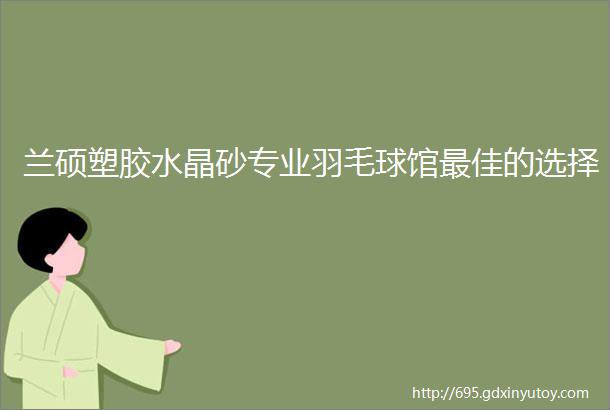 兰硕塑胶水晶砂专业羽毛球馆最佳的选择

http://695.gdxinyutoy.com